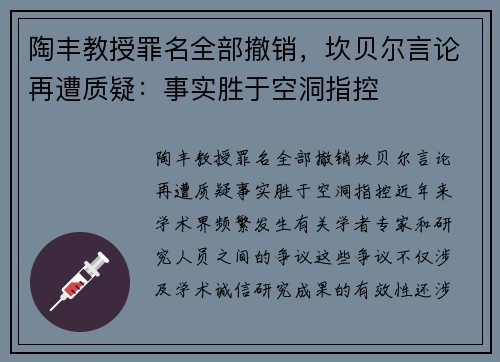 陶丰教授罪名全部撤销，坎贝尔言论再遭质疑：事实胜于空洞指控

陶丰教授罪名全部撤销坎贝尔言论再遭质疑事实胜于空洞指控近年来学术界频繁发生有关学者专家和研究人员之间的争议这些争议不仅涉及学术诚信研究成果的有效性还涉